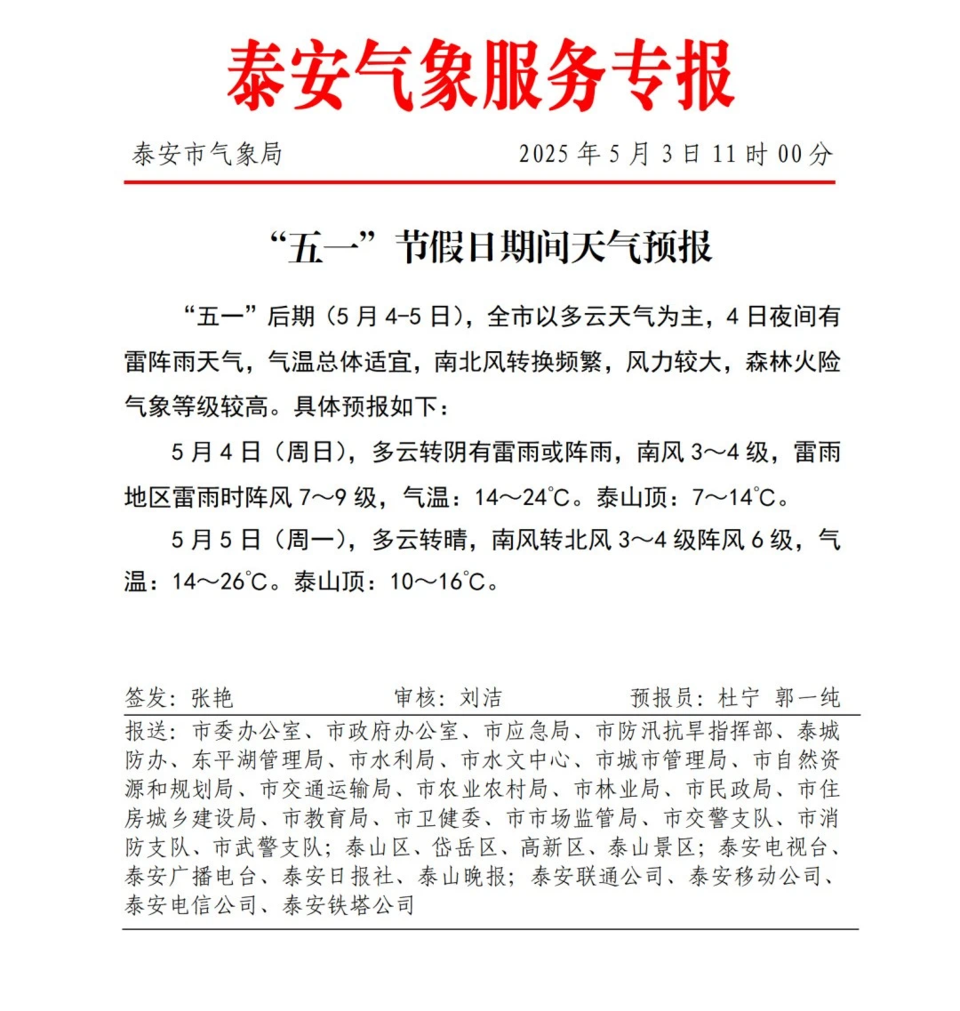 泰安气象服务专报

泰安市气象局　　2025 年 5 月 3 日 11 时 00 分

“五一”节假日期间天气预报

“五一”后期（5 月 4-5 日），全市以多云天气为主，4 日夜间有雷阵雨天气，气温总体适宜，南北风转换频繁，风力较大，森林火险气象等级较高。具体预报如下：

5 月 4 日（周日），多云转阴有雷雨或阵雨，南风 3～4 级，雷雨地区雷雨时阵风 7～9 级，气温：14～24℃。泰山顶：7～14℃。

5 月 5 日（周一），多云转晴，南风转北风 3～4 级阵风 6 级，气温：14～26℃。泰山顶：10～16℃。

签发：张艳　　审核：刘洁　　预报员：杜宁 郭一纯

报送：市委办公室、市政府办公室、市应急局、市防汛抗旱指挥部、泰城防办、东平湖管理局、市水利局、市水文中心、市城市管理局、市自然资源和规划局、市交通运输局、市农业农村局、市林业局、市民政局、市住房城乡建设局、市教育局、市卫健委、市市场监管局、市交警支队、市消防支队、市武警支队；泰山区、岱岳区、高新区、泰山景区；泰安电视台、泰安广播电台、泰安日报社、泰山晚报；泰安联通公司、泰安移动公司、泰安电信公司、泰安铁塔公司